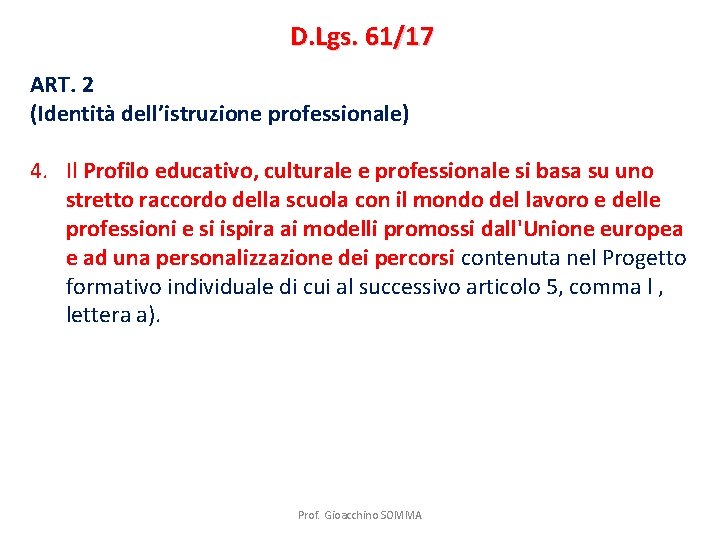 D.Lgs. 61/17

ART. 2
(Identità dell'istruzione professionale)

4. Il Profilo educativo, culturale e professionale si basa su uno stretto raccordo della scuola con il mondo del lavoro e delle professioni e si ispira ai modelli promossi dall'Unione europea e ad una personalizzazione dei percorsi contenuta nel Progetto formativo individuale di cui al successivo articolo 5, comma l , lettera a).

Prof. Gioacchino SOMMA